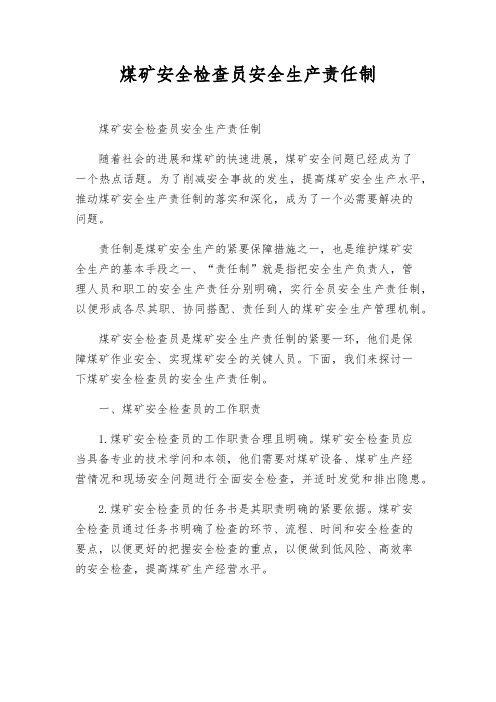 煤矿安全检查员安全生产责任制

煤矿安全检查员安全生产责任制

随着社会的进展和煤矿的快速进展，煤矿安全问题已经成为了一个热点话题。为了削减安全事故的发生，提高煤矿安全生产水平，推动煤矿安全生产责任制的落实和深化，成为了一个必需要解决的问题。

责任制是煤矿安全生产的紧要保障措施之一，也是维护煤矿安全生产的基本手段之一、“责任制”就是指把安全生产负责人，管理人员和职工的安全生产责任分别明确，实行全员安全生产责任制，以便形成各尽其职、协同搭配、责任到人的煤矿安全生产管理机制。

煤矿安全检查员是煤矿安全生产责任制的紧要一环，他们是保障煤矿作业安全、实现煤矿安全的关键人员。下面，我们来探讨一下煤矿安全检查员的安全生产责任制。

一、煤矿安全检查员的工作职责

1.煤矿安全检查员的工作职责合理且明确。煤矿安全检查员应当具备专业的技术学问和本领，他们需要对煤矿设备、煤矿生产经营情况和现场安全问题进行全面安全检查，并适时发觉和排出隐患。

2.煤矿安全检查员的任务书是其职责明确的紧要依据。煤矿安全检查员通过任务书明确了检查的环节、流程、时间和安全检查的要点，以便更好的把握安全检查的重点，以便做到低风险、高效率的安全检查，提高煤矿生产经营水平。